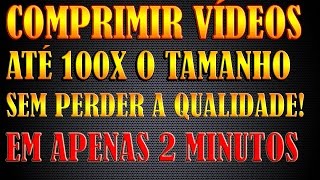 COMPRIMIR VÍDEOS
ATÉ 100X O TAMANHO
SEM PERDER A QUALIDADE!
EM APENAS 2 MINUTOS